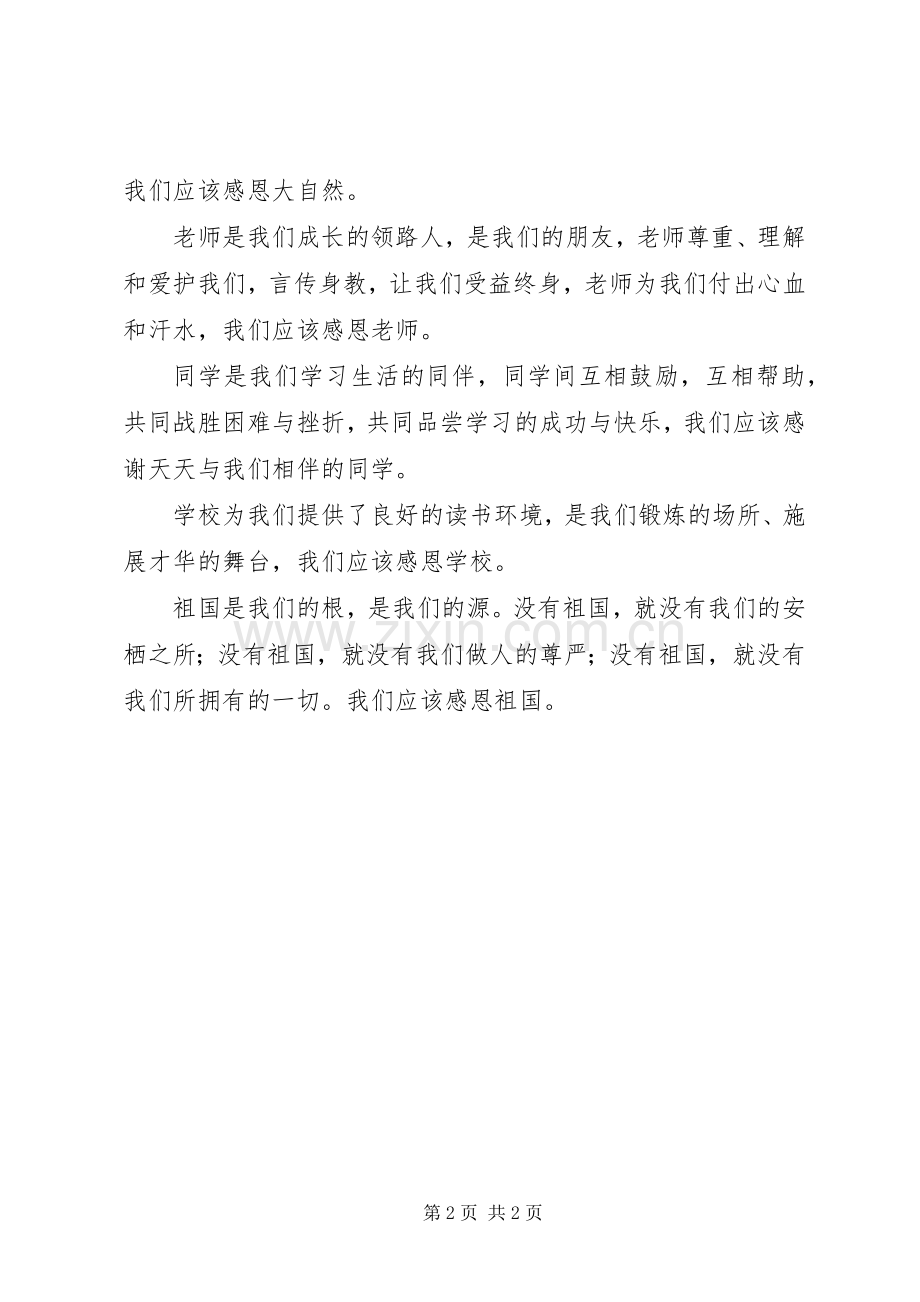 我们应该感恩大自然。

老师是我们成长的领路人，是我们的朋友，老师尊重、理解和爱护我们，言传身教，让我们受益终身，老师为我们付出心血和汗水，我们应该感恩老师。

同学是我们学习生活的同伴，同学间互相鼓励，互相帮助，共同战胜困难与挫折，共同品尝学习的成功与快乐，我们应该感谢天天与我们相伴的同学。

学校为我们提供了良好的读书环境，是我们锻炼的场所、施展才华的舞台，我们应该感恩学校。

祖国是我们的根，是我们的源。没有祖国，就没有我们的安栖之所；没有祖国，就没有我们做人的尊严；没有祖国，就没有我们所拥有的一切。我们应该感恩祖国。

www.zixin.com.cn

第 2 页 共 2 页